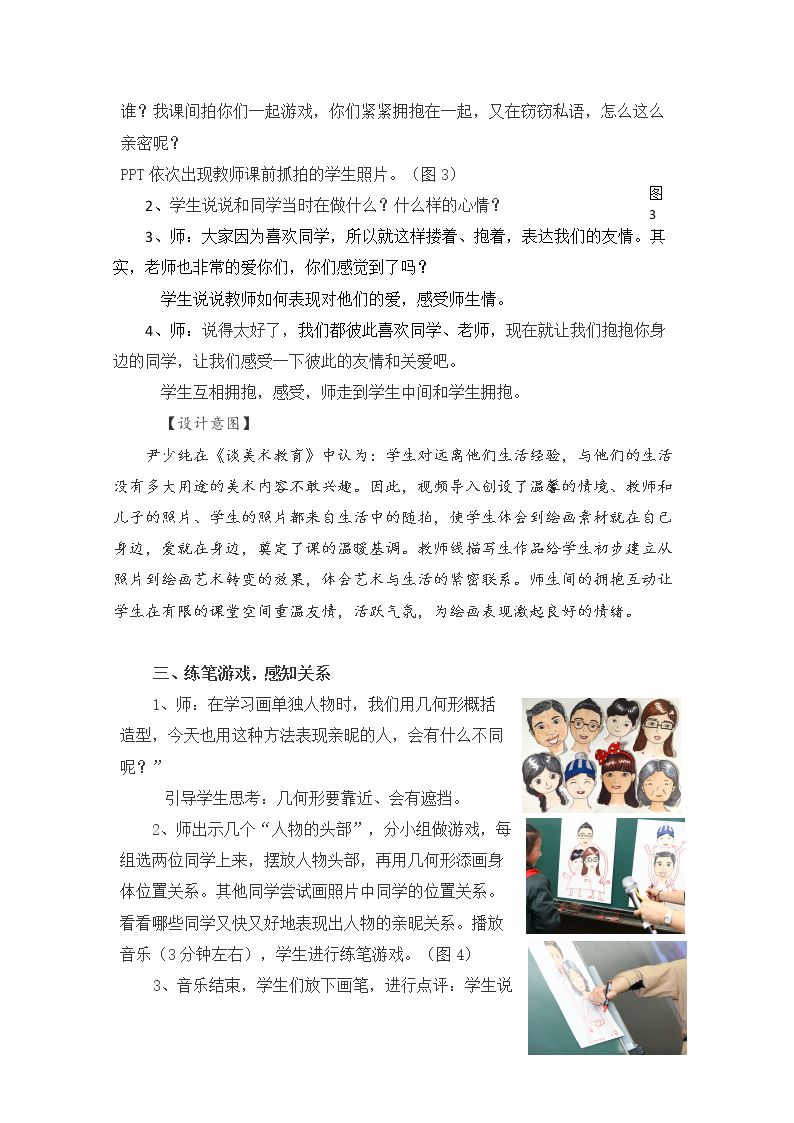 谁？我课间拍你们一起游戏，你们紧紧拥抱在一起，又在窃窃私语，怎么这么亲密呢？

PPT依次出现教师课前抓拍的学生照片。（图3）

图3

2、学生说说和同学当时在做什么？什么样的心情？

3、师：大家因为喜欢同学，所以就这样搂着、抱着，表达我们的友情。其实，老师也非常的爱你们，你们感觉到了吗？

学生说说教师如何表现对他们的爱，感受师生情。

4、师：说得太好了，我们都彼此喜欢同学、老师，现在就让我们抱抱你身边的同学，让我们感受一下彼此的友情和关爱吧。

学生互相拥抱，感受，师走到学生中间和学生拥抱。

【设计意图】

尹少纯在《谈美术教育》中认为：学生对远离他们生活经验，与他们的生活没有多大用途的美术内容不敢兴趣。因此，视频导入创设了温馨的情境、教师和儿子的照片、学生的照片都来自生活中的随拍，使学生体会到绘画素材就在自己身边，爱就在身边，奠定了课的温暖基调。教师线描写生作品给学生初步建立从照片到绘画艺术转变的效果，体会艺术与生活的紧密联系。师生间的拥抱互动让学生在有限的课堂空间重温友情，活跃气氛，为绘画表现激起良好的情绪。

三、练笔游戏，感知关系

1、师：在学习画单独人物时，我们用几何形概括造型，今天也用这种方法表现亲昵的人，会有什么不同呢？”

引导学生思考：几何形要靠近、会有遮挡。

2、师出示几个“人物的头部”，分小组做游戏，每组选两位同学上来，摆放人物头部，再用几何形添画身体位置关系。其他同学尝试画照片中同学的位置关系。看看哪些同学又快又好地表现出人物的亲昵关系。播放音乐（3分钟左右），学生进行练笔游戏。（图4）

3、音乐结束，学生们放下画笔，进行点评：学生说